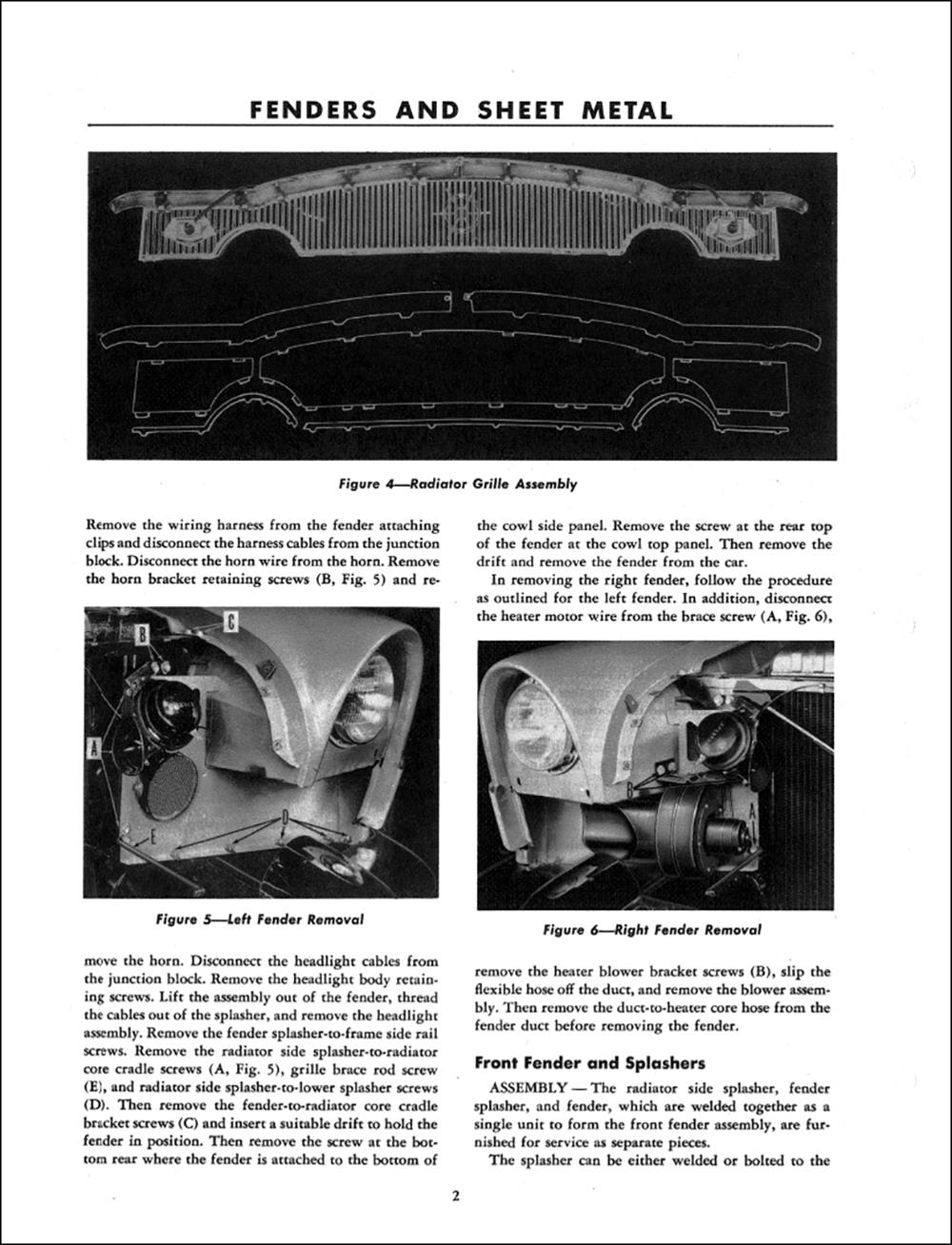 FENDERS AND SHEET METAL

Figure 4—Radiator Grille Assembly

Remove the wiring harness from the fender attaching clips and disconnect the harness cables from the junction block. Disconnect the horn wire from the horn. Remove the horn bracket retaining screws (B, Fig. 5) and re-

B
C
A
E
D

Figure 5—Left Fender Removal

move the horn. Disconnect the headlight cables from the junction block. Remove the headlight body retaining screws. Lift the assembly out of the fender, thread the cables out of the splasher, and remove the headlight assembly. Remove the fender splasher-to-frame side rail screws. Remove the radiator side splasher-to-radiator core cradle screws (A, Fig. 5), grille brace rod screw (E), and radiator side splasher-to-lower splasher screws (D). Then remove the fender-to-radiator core cradle bracket screws (C) and insert a suitable drift to hold the fender in position. Then remove the screw at the bottom rear where the fender is attached to the bottom of the cowl side panel. Remove the screw at the rear top of the fender at the cowl top panel. Then remove the drift and remove the fender from the car.

In removing the right fender, follow the procedure as outlined for the left fender. In addition, disconnect the heater motor wire from the brace screw (A, Fig. 6),

B
A

Figure 6—Right Fender Removal

remove the heater blower bracket screws (B), slip the flexible hose off the duct, and remove the blower assembly. Then remove the duct-to-heater core hose from the fender duct before removing the fender.

Front Fender and Splashers

ASSEMBLY — The radiator side splasher, fender splasher, and fender, which are welded together as a single unit to form the front fender assembly, are furnished for service as separate pieces.

The splasher can be either welded or bolted to the

2